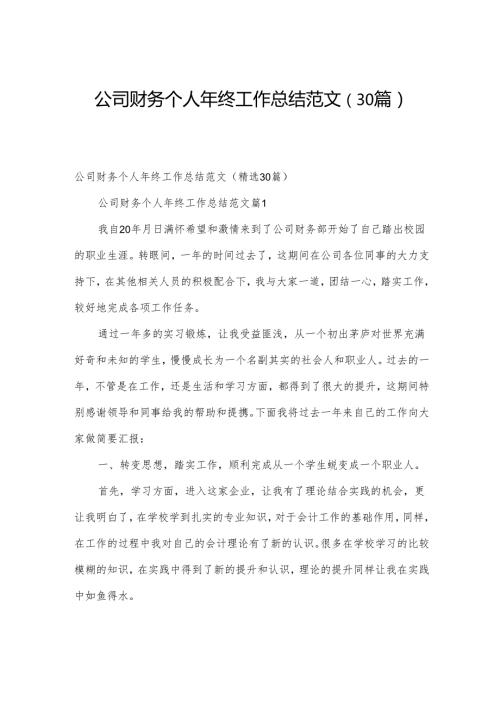 公司财务个人年终工作总结范文（30篇）

公司财务个人年终工作总结范文（精选30篇）

公司财务个人年终工作总结范文篇1

我自20年月日满怀希望和激情来到了公司财务部开始了自己踏出校园的职业生涯。转眼间，一年的时间过去了，这期间在公司各位同事的大力支持下，在其他相关人员的积极配合下，我与大家一道，团结一心，踏实工作，较好地完成各项工作任务。

通过一年多的实习锻炼，让我受益匪浅，从一个初出茅庐对世界充满好奇和未知的学生，慢慢成长为一个名副其实的社会人和职业人。过去的一年，不管是在工作，还是生活和学习方面，都得到了很大的提升，这期间特别感谢领导和同事给我的帮助和提携。下面我将过去一年来自己的工作向大家做简要汇报：

一、转变思想，踏实工作，顺利完成从一个学生蜕变成一个职业人。

首先，学习方面，进入这家企业，让我有了理论结合实践的机会，更让我明白了，在学校学到扎实的专业知识，对于会计工作的基础作用，同样，在工作的过程中我对自己的会计理论有了新的认识。很多在学校学习的比较模糊的知识，在实践中得到了新的提升和认识，理论的提升同样让我在实践中如鱼得水。